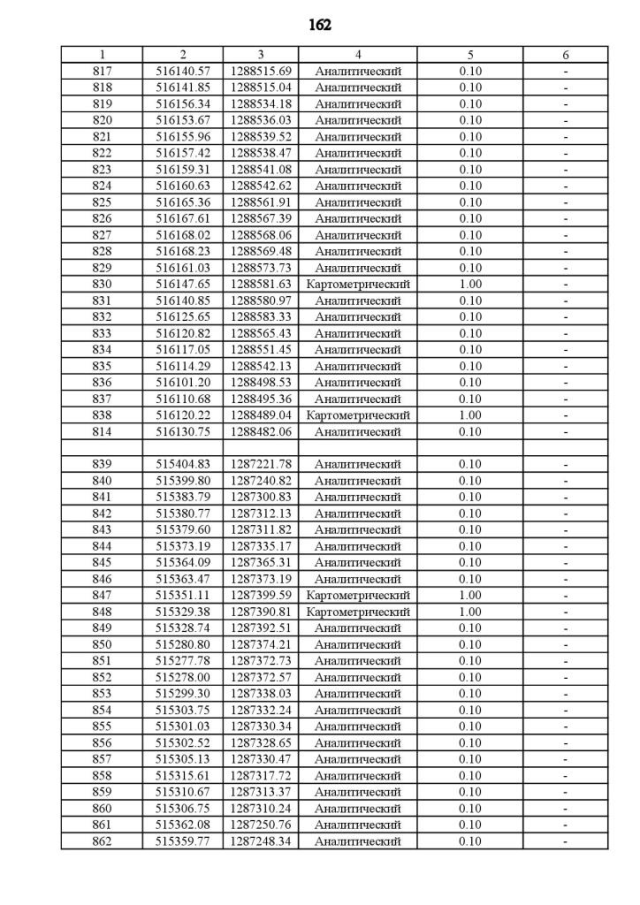 162

| 1 | 2 | 3 | 4 | 5 | 6 |
|---|---|---|---|---|---|
| 817 | 516140.57 | 1288515.69 | Аналитический | 0.10 | - |
| 818 | 516141.85 | 1288515.04 | Аналитический | 0.10 | - |
| 819 | 516156.34 | 1288534.18 | Аналитический | 0.10 | - |
| 820 | 516153.67 | 1288536.03 | Аналитический | 0.10 | - |
| 821 | 516155.96 | 1288539.52 | Аналитический | 0.10 | - |
| 822 | 516157.42 | 1288538.47 | Аналитический | 0.10 | - |
| 823 | 516159.31 | 1288541.08 | Аналитический | 0.10 | - |
| 824 | 516160.63 | 1288542.62 | Аналитический | 0.10 | - |
| 825 | 516165.36 | 1288561.91 | Аналитический | 0.10 | - |
| 826 | 516167.61 | 1288567.39 | Аналитический | 0.10 | - |
| 827 | 516168.02 | 1288568.06 | Аналитический | 0.10 | - |
| 828 | 516168.23 | 1288569.48 | Аналитический | 0.10 | - |
| 829 | 516161.03 | 1288573.73 | Аналитический | 0.10 | - |
| 830 | 516147.65 | 1288581.63 | Картометрический | 1.00 | - |
| 831 | 516140.85 | 1288580.97 | Аналитический | 0.10 | - |
| 832 | 516125.65 | 1288583.33 | Аналитический | 0.10 | - |
| 833 | 516120.82 | 1288565.43 | Аналитический | 0.10 | - |
| 834 | 516117.05 | 1288551.45 | Аналитический | 0.10 | - |
| 835 | 516114.29 | 1288542.13 | Аналитический | 0.10 | - |
| 836 | 516101.20 | 1288498.53 | Аналитический | 0.10 | - |
| 837 | 516110.68 | 1288495.36 | Аналитический | 0.10 | - |
| 838 | 516120.22 | 1288489.04 | Картометрический | 1.00 | - |
| 814 | 516130.75 | 1288482.06 | Аналитический | 0.10 | - |
| | | | | | |
| 839 | 515404.83 | 1287221.78 | Аналитический | 0.10 | - |
| 840 | 515399.80 | 1287240.82 | Аналитический | 0.10 | - |
| 841 | 515383.79 | 1287300.83 | Аналитический | 0.10 | - |
| 842 | 515380.77 | 1287312.13 | Аналитический | 0.10 | - |
| 843 | 515379.60 | 1287311.82 | Аналитический | 0.10 | - |
| 844 | 515373.19 | 1287335.17 | Аналитический | 0.10 | - |
| 845 | 515364.09 | 1287365.31 | Аналитический | 0.10 | - |
| 846 | 515363.47 | 1287373.19 | Аналитический | 0.10 | - |
| 847 | 515351.11 | 1287399.59 | Картометрический | 1.00 | - |
| 848 | 515329.38 | 1287390.81 | Картометрический | 1.00 | - |
| 849 | 515328.74 | 1287392.51 | Аналитический | 0.10 | - |
| 850 | 515280.80 | 1287374.21 | Аналитический | 0.10 | - |
| 851 | 515277.78 | 1287372.73 | Аналитический | 0.10 | - |
| 852 | 515278.00 | 1287372.57 | Аналитический | 0.10 | - |
| 853 | 515299.30 | 1287338.03 | Аналитический | 0.10 | - |
| 854 | 515303.75 | 1287332.24 | Аналитический | 0.10 | - |
| 855 | 515301.03 | 1287330.34 | Аналитический | 0.10 | - |
| 856 | 515302.52 | 1287328.65 | Аналитический | 0.10 | - |
| 857 | 515305.13 | 1287330.47 | Аналитический | 0.10 | - |
| 858 | 515315.61 | 1287317.72 | Аналитический | 0.10 | - |
| 859 | 515310.67 | 1287313.37 | Аналитический | 0.10 | - |
| 860 | 515306.75 | 1287310.24 | Аналитический | 0.10 | - |
| 861 | 515362.08 | 1287250.76 | Аналитический | 0.10 | - |
| 862 | 515359.77 | 1287248.34 | Аналитический | 0.10 | - |